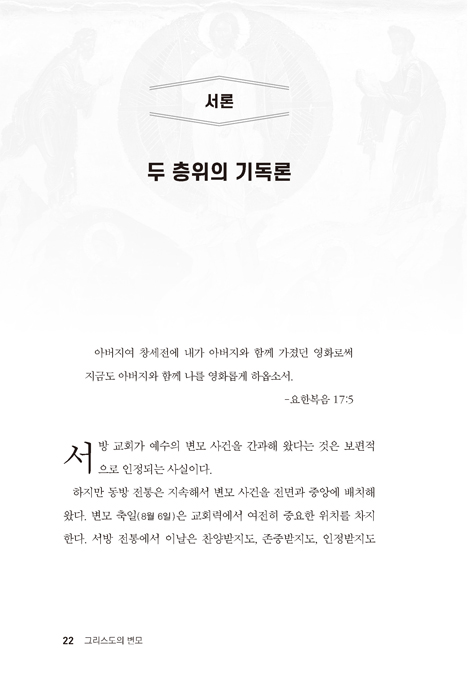 서론

두 층위의 기독론

아버지여 창세전에 내가 아버지와 함께 가졌던 영화로써
지금도 아버지와 함께 나를 영화롭게 하옵소서.
-요한복음 17:5

서방 교회가 예수의 변모 사건을 간과해 왔다는 것은 보편적으로 인정되는 사실이다.

하지만 동방 전통은 지속해서 변모 사건을 전면과 중앙에 배치해 왔다. 변모 축일(8월 6일)은 교회력에서 여전히 중요한 위치를 차지한다. 서방 전통에서 이날은 찬양받지도, 존중받지도, 인정받지도

22 그리스도의 변모